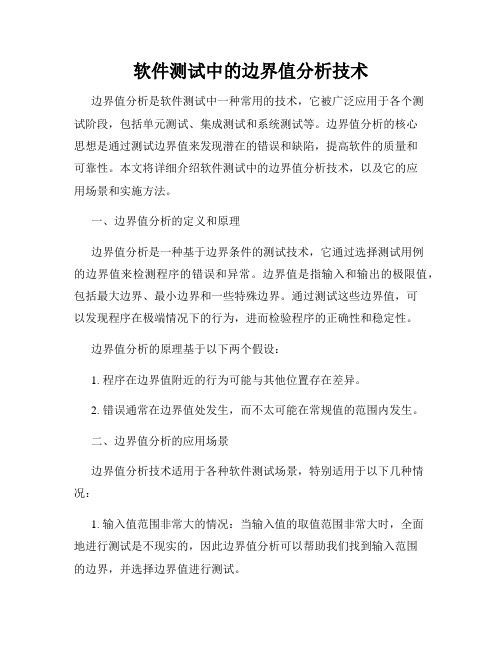 软件测试中的边界值分析技术

边界值分析是软件测试中一种常用的技术，它被广泛应用于各个测试阶段，包括单元测试、集成测试和系统测试等。边界值分析的核心思想是通过测试边界值来发现潜在的错误和缺陷，提高软件的质量和可靠性。本文将详细介绍软件测试中的边界值分析技术，以及它的应用场景和实施方法。

一、边界值分析的定义和原理

边界值分析是一种基于边界条件的测试技术，它通过选择测试用例的边界值来检测程序的错误和异常。边界值是指输入和输出的极限值，包括最大边界、最小边界和一些特殊边界。通过测试这些边界值，可以发现程序在极端情况下的行为，进而检验程序的正确性和稳定性。

边界值分析的原理基于以下两个假设：

1. 程序在边界值附近的行为可能与其他位置存在差异。

2. 错误通常在边界值处发生，而不太可能在常规值的范围内发生。

二、边界值分析的应用场景

边界值分析技术适用于各种软件测试场景，特别适用于以下几种情况：

1. 输入值范围非常大的情况：当输入值的取值范围非常大时，全面地进行测试是不现实的，因此边界值分析可以帮助我们找到输入范围的边界，并选择边界值进行测试。